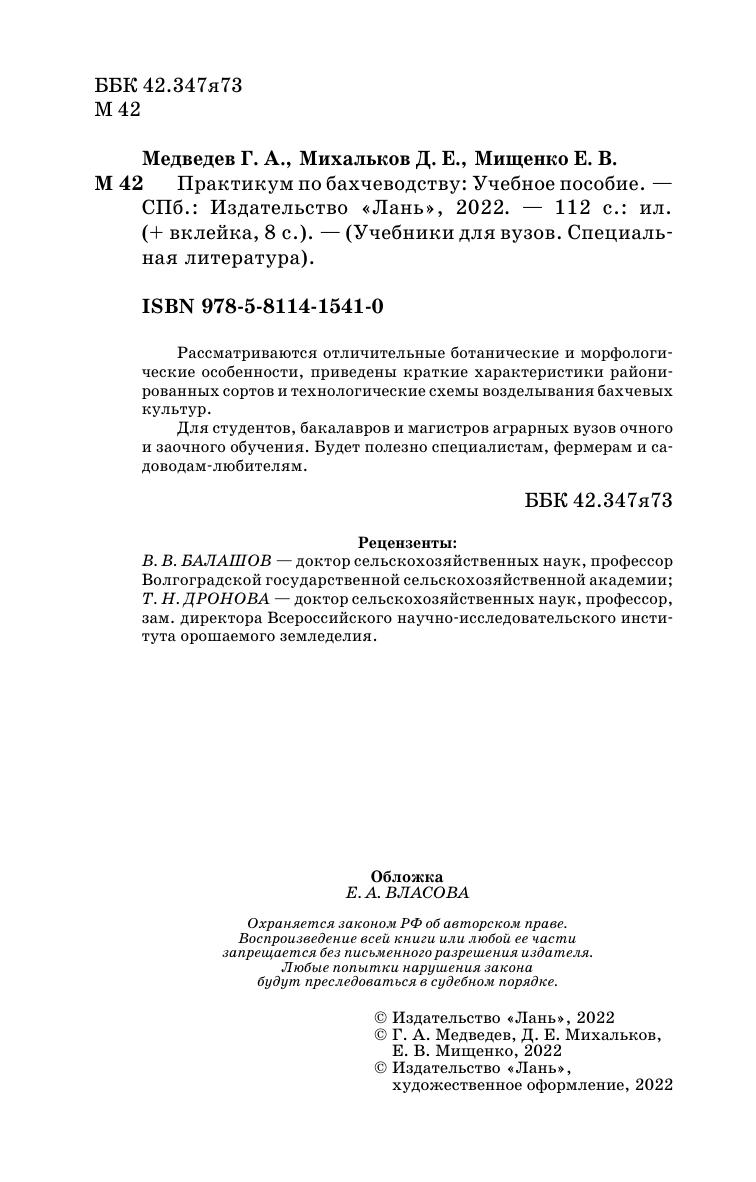 ББК 42.347я73
М 42

Медведев Г. А., Михальков Д. Е., Мищенко Е. В.
М 42 Практикум по бахчеводству: Учебное пособие. — СПб.: Издательство «Лань», 2022. — 112 с.: ил. (+ вклейка, 8 с.). — (Учебники для вузов. Специальная литература).

ISBN 978-5-8114-1541-0

Рассматриваются отличительные ботанические и морфологические особенности, приведены краткие характеристики районированных сортов и технологические схемы возделывания бахчевых культур.
Для студентов, бакалавров и магистров аграрных вузов очного и заочного обучения. Будет полезно специалистам, фермерам и садоводам-любителям.

ББК 42.347я73

Рецензенты:
В. В. БАЛАШОВ — доктор сельскохозяйственных наук, профессор Волгоградской государственной сельскохозяйственной академии;
Т. Н. ДРОНОВА — доктор сельскохозяйственных наук, профессор, зам. директора Всероссийского научно-исследовательского института орошаемого земледелия.

Обложка
Е. А. ВЛАСОВА

Охраняется законом РФ об авторском праве. Воспроизведение всей книги или любой ее части запрещается без письменного разрешения издателя. Любые попытки нарушения закона будут преследоваться в судебном порядке.

© Издательство «Лань», 2022
© Г. А. Медведев, Д. Е. Михальков, Е. В. Мищенко, 2022
© Издательство «Лань», художественное оформление, 2022